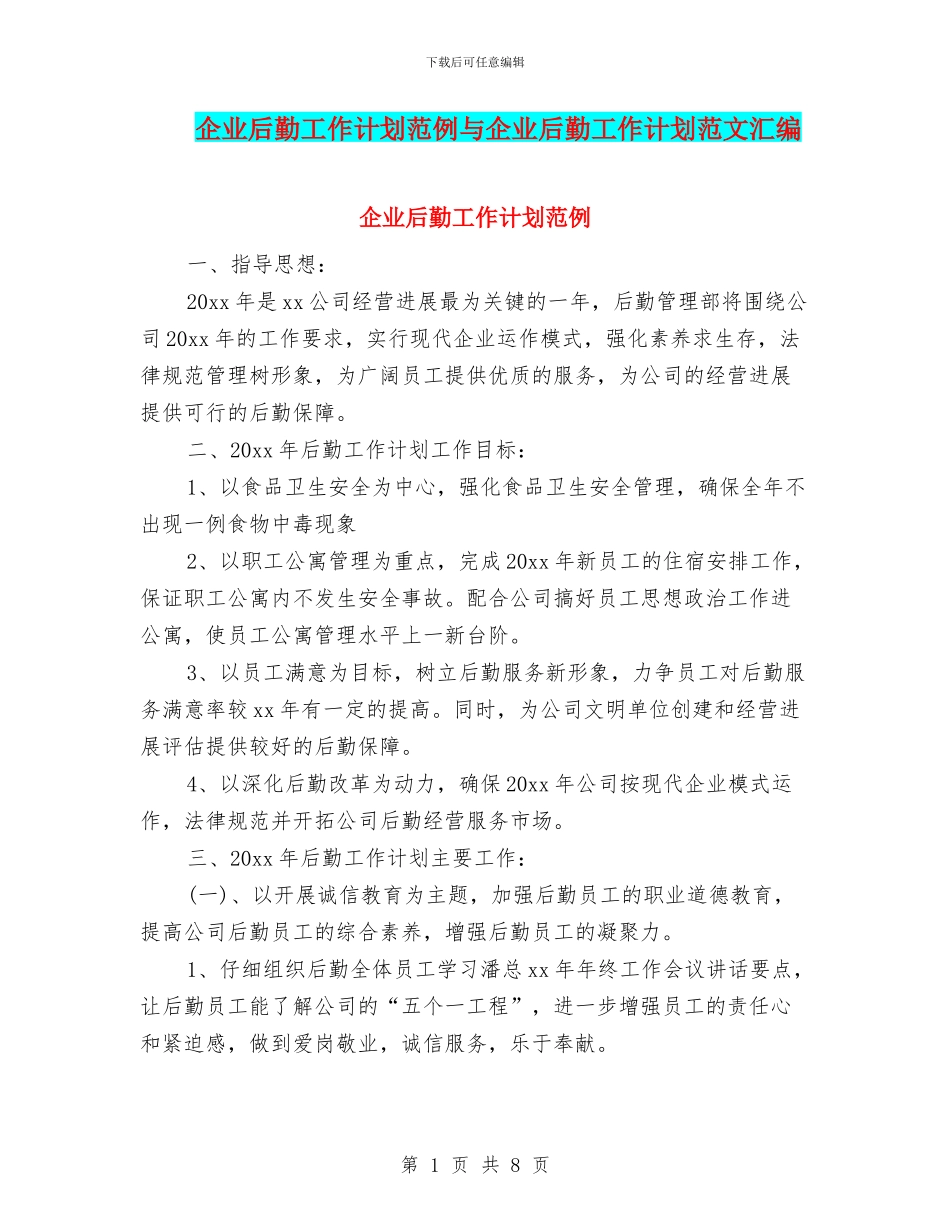 下载后可任意编辑

企业后勤工作计划范例与企业后勤工作计划范文汇编

企业后勤工作计划范例

一、指导思想：

20xx 年是 xx 公司经营进展最为关键的一年，后勤管理部将围绕公司 20xx 年的工作要求，实行现代企业运作模式，强化素养求生存，法律规范管理树形象，为广阔员工提供优质的服务，为公司的经营进展提供可行的后勤保障。

二、20xx 年后勤工作计划工作目标：

1、以食品卫生安全为中心，强化食品卫生安全管理，确保全年不出现一例食物中毒现象

2、以职工公寓管理为重点，完成 20xx 年新员工的住宿安排工作，保证职工公寓内不发生安全事故。配合公司搞好员工思想政治工作进公寓，使员工公寓管理水平上一新台阶。

3、以员工满意为目标，树立后勤服务新形象，力争员工对后勤服务满意率较 xx 年有一定的提高。同时，为公司文明单位创建和经营进展评估提供较好的后勤保障。

4、以深化后勤改革为动力，确保 20xx 年公司按现代企业模式运作，法律规范并开拓公司后勤经营服务市场。

三、20xx 年后勤工作计划主要工作：

(一)、以开展诚信教育为主题，加强后勤员工的职业道德教育，提高公司后勤员工的综合素养，增强后勤员工的凝聚力。

1、仔细组织后勤全体员工学习潘总 xx 年年终工作会议讲话要点，让后勤员工能了解公司的“五个一工程”，进一步增强员工的责任心和紧迫感，做到爱岗敬业，诚信服务，乐于奉献。

第 1 页 共 8 页